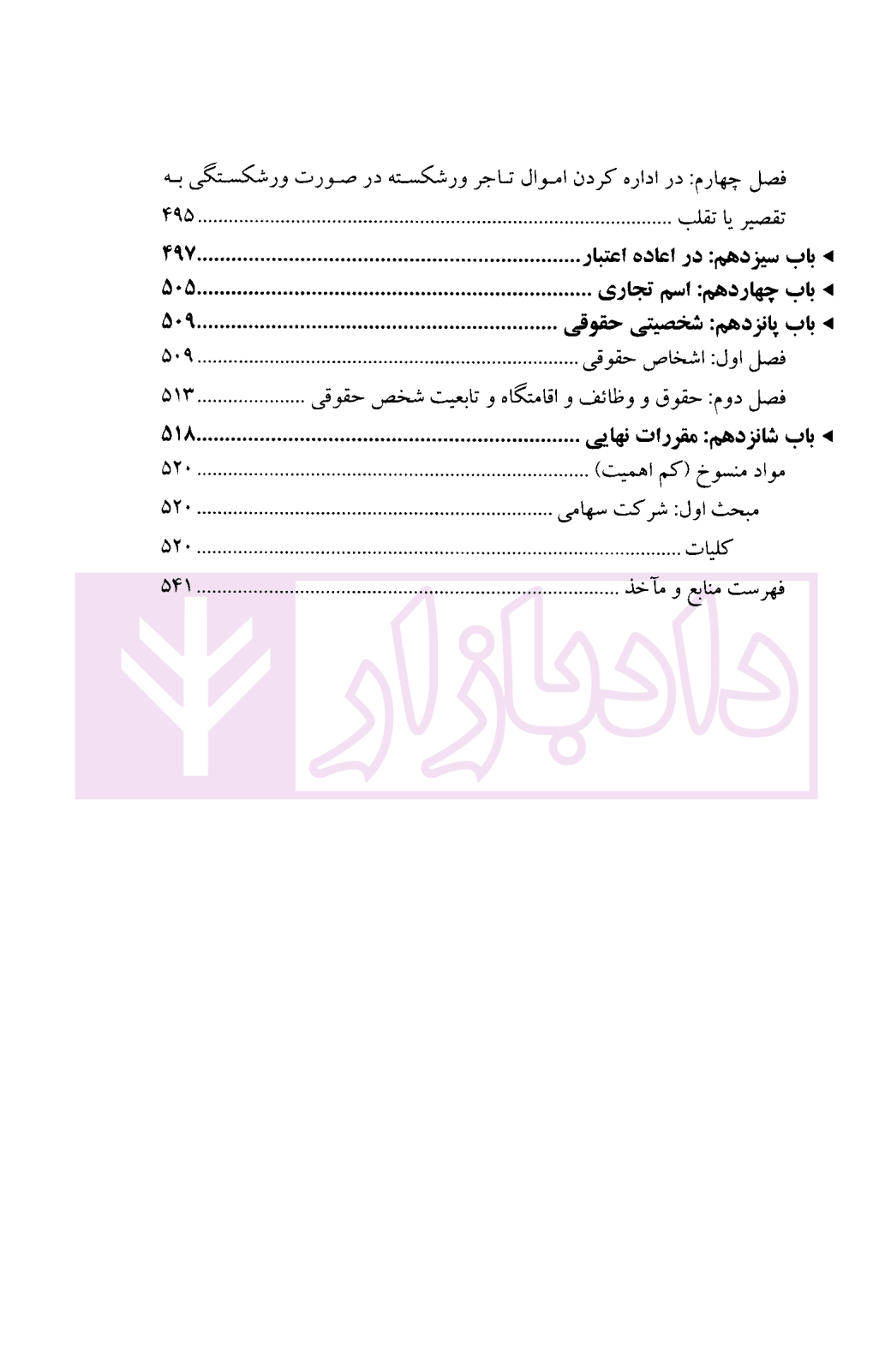 فصل چهارم: در اداره کردن اموال تاجر ورشکسته در صورت ورشکستگی به تقصیر یا تقلب ........ ۴۹۵

◄ باب سیزدهم: در اعاده اعتبار ........ ۴۹۷

◄ باب چهاردهم: اسم تجاری ........ ۵۰۵

◄ باب پانزدهم: شخصیتی حقوقی ........ ۵۰۹

فصل اول: اشخاص حقوقی ........ ۵۰۹

فصل دوم: حقوق و وظائف و اقامتگاه و تابعیت شخص حقوقی ........ ۵۱۳

◄ باب شانزدهم: مقررات نهایی ........ ۵۱۸

مواد منسوخ (کم اهمیت) ........ ۵۲۰

مبحث اول: شرکت سهامی ........ ۵۲۰

کلیات ........ ۵۲۰

فهرست منابع و مآخذ ........ ۵۴۱

دادبازار